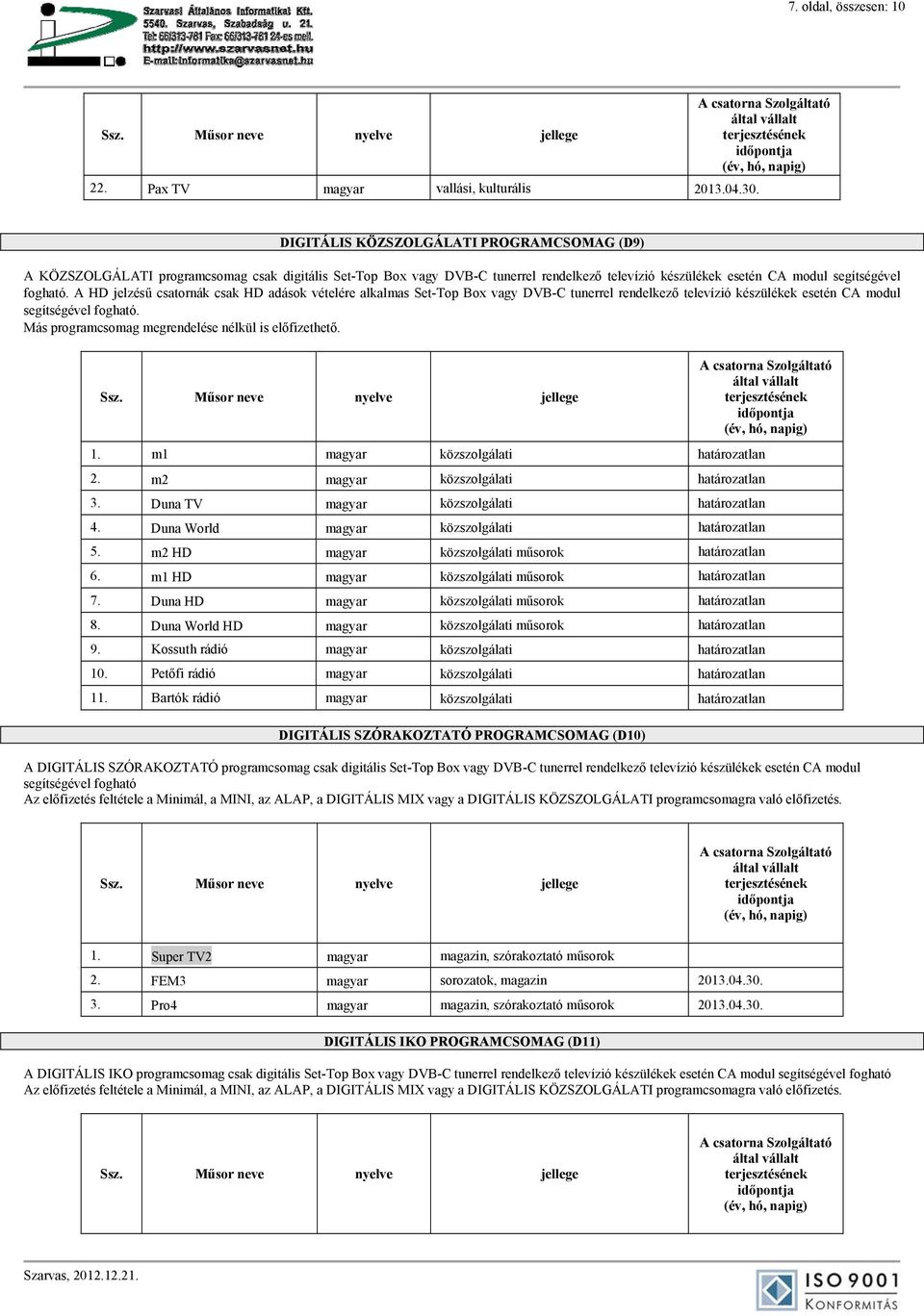 Szarvasi Általános Informatikai Kft.
5540. Szarvas, Szabadság u. 21.
Tel: 66/313-781 Fax: 66/313-781 24-es mell.
http://www.szarvasnet.hu
E-mail:informatika@szarvasnet.hu

7. oldal, összesen: 10

| Ssz. | Műsor neve | nyelve | jellege | A csatorna Szolgáltató által vállalt terjesztésének időpontja (év, hó, napig) |
|---|---|---|---|---|
| 22. | Pax TV | magyar | vallási, kulturális | 2013.04.30. |

DIGITÁLIS KÖZSZOLGÁLATI PROGRAMCSOMAG (D9)

A KÖZSZOLGÁLATI programcsomag csak digitális Set-Top Box vagy DVB-C tunerrel rendelkező televízió készülékek esetén CA modul segítségével fogható. A HD jelzésű csatornák csak HD adások vételére alkalmas Set-Top Box vagy DVB-C tunerrel rendelkező televízió készülékek esetén CA modul segítségével fogható.
Más programcsomag megrendelése nélkül is előfizethető.

| Ssz. | Műsor neve | nyelve | jellege | A csatorna Szolgáltató által vállalt terjesztésének időpontja (év, hó, napig) |
|---|---|---|---|---|
| 1. | m1 | magyar | közszolgálati | határozatlan |
| 2. | m2 | magyar | közszolgálati | határozatlan |
| 3. | Duna TV | magyar | közszolgálati | határozatlan |
| 4. | Duna World | magyar | közszolgálati | határozatlan |
| 5. | m2 HD | magyar | közszolgálati műsorok | határozatlan |
| 6. | m1 HD | magyar | közszolgálati műsorok | határozatlan |
| 7. | Duna HD | magyar | közszolgálati műsorok | határozatlan |
| 8. | Duna World HD | magyar | közszolgálati műsorok | határozatlan |
| 9. | Kossuth rádió | magyar | közszolgálati | határozatlan |
| 10. | Petőfi rádió | magyar | közszolgálati | határozatlan |
| 11. | Bartók rádió | magyar | közszolgálati | határozatlan |

DIGITÁLIS SZÓRAKOZTATÓ PROGRAMCSOMAG (D10)

A DIGITÁLIS SZÓRAKOZTATÓ programcsomag csak digitális Set-Top Box vagy DVB-C tunerrel rendelkező televízió készülékek esetén CA modul segítségével fogható
Az előfizetés feltétele a Minimál, a MINI, az ALAP, a DIGITÁLIS MIX vagy a DIGITÁLIS KÖZSZOLGÁLATI programcsomagra való előfizetés.

| Ssz. | Műsor neve | nyelve | jellege | A csatorna Szolgáltató által vállalt terjesztésének időpontja (év, hó, napig) |
|---|---|---|---|---|
| 1. | Super TV2 | magyar | magazin, szórakoztató műsorok | |
| 2. | FEM3 | magyar | sorozatok, magazin | 2013.04.30. |
| 3. | Pro4 | magyar | magazin, szórakoztató műsorok | 2013.04.30. |

DIGITÁLIS IKO PROGRAMCSOMAG (D11)

A DIGITÁLIS IKO programcsomag csak digitális Set-Top Box vagy DVB-C tunerrel rendelkező televízió készülékek esetén CA modul segítségével fogható
Az előfizetés feltétele a Minimál, a MINI, az ALAP, a DIGITÁLIS MIX vagy a DIGITÁLIS KÖZSZOLGÁLATI programcsomagra való előfizetés.

| Ssz. | Műsor neve | nyelve | jellege | A csatorna Szolgáltató által vállalt terjesztésének időpontja (év, hó, napig) |
|---|---|---|---|---|

Szarvas, 2012.12.21.

ISO 9001
KONFORMITÁS